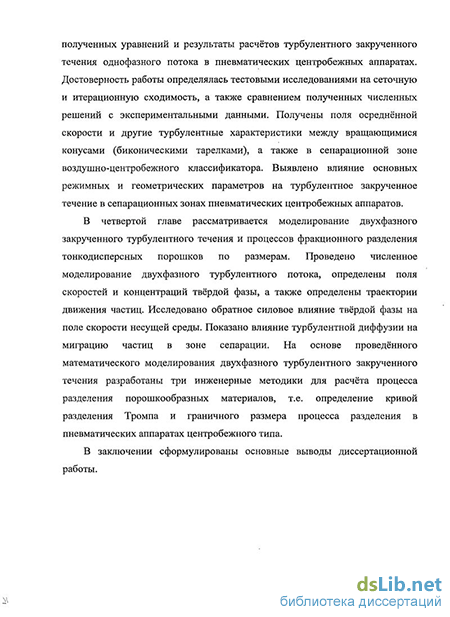 полученных уравнений и результаты расчётов турбулентного закрученного течения однофазного потока в пневматических центробежных аппаратах. Достоверность работы определялась тестовыми исследованиями на сеточную и итерационную сходимость, а также сравнением полученных численных решений с экспериментальными данными. Получены поля осреднённой скорости и другие турбулентные характеристики между вращающимися конусами (биконическими тарелками), а также в сепарационной зоне воздушно-центробежного классификатора. Выявлено влияние основных режимных и геометрических параметров на турбулентное закрученное течение в сепарационных зонах пневматических центробежных аппаратов.

В четвертой главе рассматривается моделирование двухфазного закрученного турбулентного течения и процессов фракционного разделения тонкодисперсных порошков по размерам. Проведено численное моделирование двухфазного турбулентного потока, определены поля скоростей и концентраций твёрдой фазы, а также определены траектории движения частиц. Исследовано обратное силовое влияние твёрдой фазы на поле скорости несущей среды. Показано влияние турбулентной диффузии на миграцию частиц в зоне сепарации. На основе проведённого математического моделирования двухфазного турбулентного закрученного течения разработаны три инженерные методики для расчёта процесса разделения порошкообразных материалов, т.е. определение кривой разделения Тромпа и граничного размера процесса разделения в пневматических аппаратах центробежного типа.

В заключении сформулированы основные выводы диссертационной работы.

dsLib.net
библиотека диссертаций